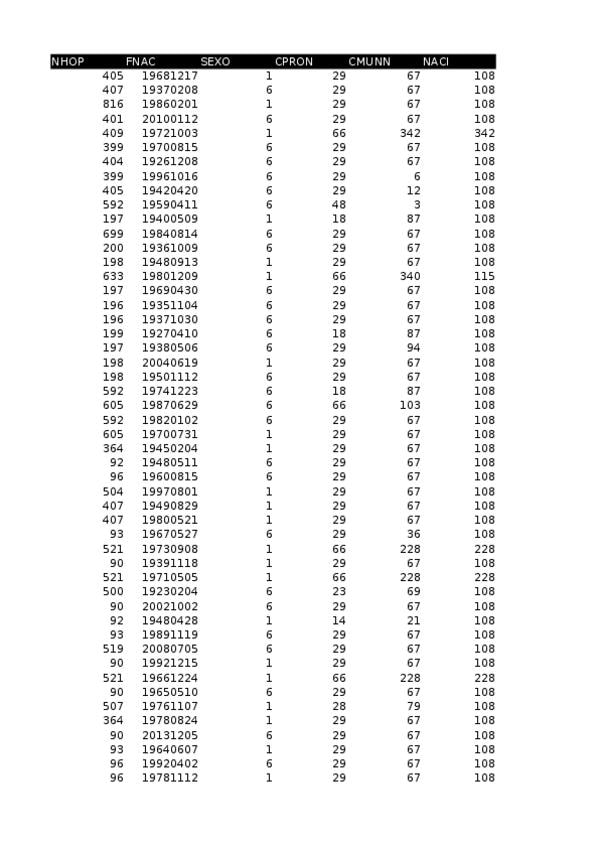 | NHOP | FNAC | SEXO | CPRON | CMUNN | NACI |
|---|---|---|---|---|---|
| 405 | 19681217 | 1 | 29 | 67 | 108 |
| 407 | 19370208 | 6 | 29 | 67 | 108 |
| 816 | 19860201 | 1 | 29 | 67 | 108 |
| 401 | 20100112 | 6 | 29 | 67 | 108 |
| 409 | 19721003 | 1 | 66 | 342 | 342 |
| 399 | 19700815 | 6 | 29 | 67 | 108 |
| 404 | 19261208 | 6 | 29 | 67 | 108 |
| 399 | 19961016 | 6 | 29 | 6 | 108 |
| 405 | 19420420 | 6 | 29 | 12 | 108 |
| 592 | 19590411 | 6 | 48 | 3 | 108 |
| 197 | 19400509 | 1 | 18 | 87 | 108 |
| 699 | 19840814 | 6 | 29 | 67 | 108 |
| 200 | 19361009 | 6 | 29 | 67 | 108 |
| 198 | 19480913 | 1 | 29 | 67 | 108 |
| 633 | 19801209 | 1 | 66 | 340 | 115 |
| 197 | 19690430 | 6 | 29 | 67 | 108 |
| 196 | 19351104 | 6 | 29 | 67 | 108 |
| 196 | 19371030 | 6 | 29 | 67 | 108 |
| 199 | 19270410 | 6 | 18 | 87 | 108 |
| 197 | 19380506 | 6 | 29 | 94 | 108 |
| 198 | 20040619 | 1 | 29 | 67 | 108 |
| 198 | 19501112 | 6 | 29 | 67 | 108 |
| 592 | 19741223 | 6 | 18 | 87 | 108 |
| 605 | 19870629 | 6 | 66 | 103 | 108 |
| 592 | 19820102 | 6 | 29 | 67 | 108 |
| 605 | 19700731 | 1 | 29 | 67 | 108 |
| 364 | 19450204 | 1 | 29 | 67 | 108 |
| 92 | 19480511 | 6 | 29 | 67 | 108 |
| 96 | 19600815 | 6 | 29 | 67 | 108 |
| 504 | 19970801 | 1 | 29 | 67 | 108 |
| 407 | 19490829 | 1 | 29 | 67 | 108 |
| 407 | 19800521 | 1 | 29 | 67 | 108 |
| 93 | 19670527 | 6 | 29 | 36 | 108 |
| 521 | 19730908 | 1 | 66 | 228 | 228 |
| 90 | 19391118 | 1 | 29 | 67 | 108 |
| 521 | 19710505 | 1 | 66 | 228 | 228 |
| 500 | 19230204 | 6 | 23 | 69 | 108 |
| 90 | 20021002 | 6 | 29 | 67 | 108 |
| 92 | 19480428 | 1 | 14 | 21 | 108 |
| 93 | 19891119 | 6 | 29 | 67 | 108 |
| 519 | 20080705 | 6 | 29 | 67 | 108 |
| 90 | 19921215 | 1 | 29 | 67 | 108 |
| 521 | 19661224 | 1 | 66 | 228 | 228 |
| 90 | 19650510 | 6 | 29 | 67 | 108 |
| 507 | 19761107 | 1 | 28 | 79 | 108 |
| 364 | 19780824 | 1 | 29 | 67 | 108 |
| 90 | 20131205 | 6 | 29 | 67 | 108 |
| 93 | 19640607 | 1 | 29 | 67 | 108 |
| 96 | 19920402 | 6 | 29 | 67 | 108 |
| 96 | 19781112 | 1 | 29 | 67 | 108 |